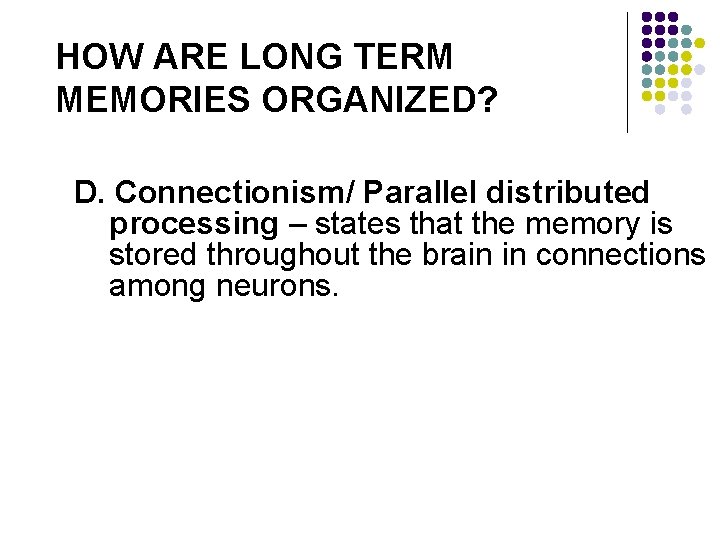 HOW ARE LONG TERM MEMORIES ORGANIZED?

D. Connectionism/ Parallel distributed processing – states that the memory is stored throughout the brain in connections among neurons.